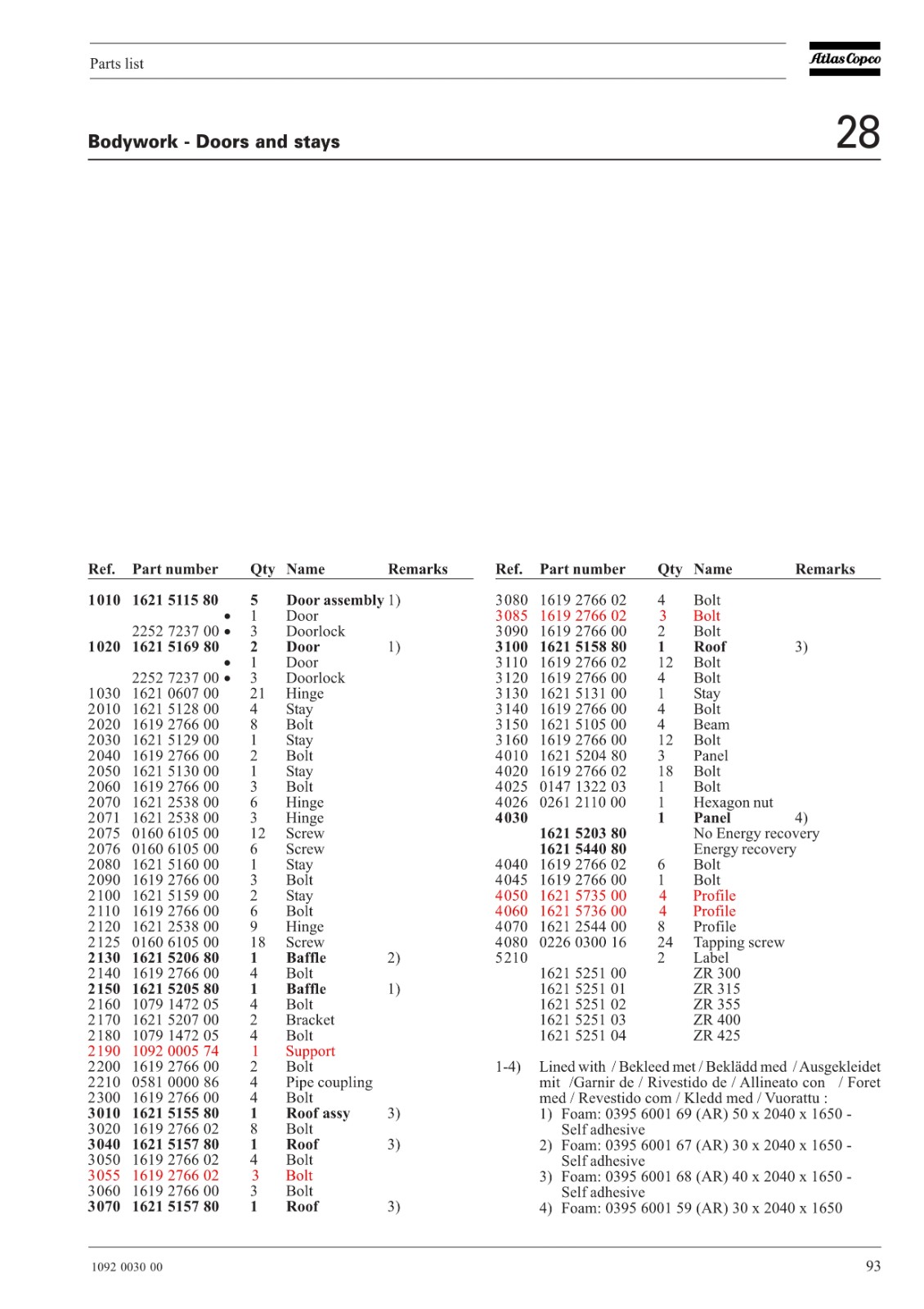 Parts list

Atlas Copco

Bodywork - Doors and stays

28

| Ref. | Part number | Qty | Name | Remarks |
|---|---|---|---|---|
| 1010 | 1621 5115 80 | 5 | Door assembly | 1) |
| | • | 1 | Door | |
| | 2252 7237 00 • | 3 | Doorlock | |
| 1020 | 1621 5169 80 | 2 | Door | 1) |
| | • | 1 | Door | |
| | 2252 7237 00 • | 3 | Doorlock | |
| 1030 | 1621 0607 00 | 21 | Hinge | |
| 2010 | 1621 5128 00 | 4 | Stay | |
| 2020 | 1619 2766 00 | 8 | Bolt | |
| 2030 | 1621 5129 00 | 1 | Stay | |
| 2040 | 1619 2766 00 | 2 | Bolt | |
| 2050 | 1621 5130 00 | 1 | Stay | |
| 2060 | 1619 2766 00 | 3 | Bolt | |
| 2070 | 1621 2538 00 | 6 | Hinge | |
| 2071 | 1621 2538 00 | 3 | Hinge | |
| 2075 | 0160 6105 00 | 12 | Screw | |
| 2076 | 0160 6105 00 | 6 | Screw | |
| 2080 | 1621 5160 00 | 1 | Stay | |
| 2090 | 1619 2766 00 | 3 | Bolt | |
| 2100 | 1621 5159 00 | 2 | Stay | |
| 2110 | 1619 2766 00 | 6 | Bolt | |
| 2120 | 1621 2538 00 | 9 | Hinge | |
| 2125 | 0160 6105 00 | 18 | Screw | |
| 2130 | 1621 5206 80 | 1 | Baffle | 2) |
| 2140 | 1619 2766 00 | 4 | Bolt | |
| 2150 | 1621 5205 80 | 1 | Baffle | 1) |
| 2160 | 1079 1472 05 | 4 | Bolt | |
| 2170 | 1621 5207 00 | 2 | Bracket | |
| 2180 | 1079 1472 05 | 4 | Bolt | |
| 2190 | 1092 0005 74 | 1 | Support | |
| 2200 | 1619 2766 00 | 2 | Bolt | |
| 2210 | 0581 0000 86 | 4 | Pipe coupling | |
| 2300 | 1619 2766 00 | 4 | Bolt | |
| 3010 | 1621 5155 80 | 1 | Roof assy | 3) |
| 3020 | 1619 2766 02 | 8 | Bolt | |
| 3040 | 1621 5157 80 | 1 | Roof | 3) |
| 3050 | 1619 2766 02 | 4 | Bolt | |
| 3055 | 1619 2766 02 | 3 | Bolt | |
| 3060 | 1619 2766 00 | 3 | Bolt | |
| 3070 | 1621 5157 80 | 1 | Roof | 3) |

| Ref. | Part number | Qty | Name | Remarks |
|---|---|---|---|---|
| 3080 | 1619 2766 02 | 4 | Bolt | |
| 3085 | 1619 2766 02 | 3 | Bolt | |
| 3090 | 1619 2766 00 | 2 | Bolt | |
| 3100 | 1621 5158 80 | 1 | Roof | 3) |
| 3110 | 1619 2766 02 | 12 | Bolt | |
| 3120 | 1619 2766 00 | 4 | Bolt | |
| 3130 | 1621 5131 00 | 1 | Stay | |
| 3140 | 1619 2766 00 | 4 | Bolt | |
| 3150 | 1621 5105 00 | 4 | Beam | |
| 3160 | 1619 2766 00 | 12 | Bolt | |
| 4010 | 1621 5204 80 | 3 | Panel | |
| 4020 | 1619 2766 02 | 18 | Bolt | |
| 4025 | 0147 1322 03 | 1 | Bolt | |
| 4026 | 0261 2110 00 | 1 | Hexagon nut | |
| 4030 | | 1 | Panel | 4) |
| | 1621 5203 80 | | No Energy recovery | |
| | 1621 5440 80 | | Energy recovery | |
| 4040 | 1619 2766 02 | 6 | Bolt | |
| 4045 | 1619 2766 00 | 1 | Bolt | |
| 4050 | 1621 5735 00 | 4 | Profile | |
| 4060 | 1621 5736 00 | 4 | Profile | |
| 4070 | 1621 2544 00 | 8 | Profile | |
| 4080 | 0226 0300 16 | 24 | Tapping screw | |
| 5210 | | 2 | Label | |
| | 1621 5251 00 | | ZR 300 | |
| | 1621 5251 01 | | ZR 315 | |
| | 1621 5251 02 | | ZR 355 | |
| | 1621 5251 03 | | ZR 400 | |
| | 1621 5251 04 | | ZR 425 | |

1-4) Lined with / Bekleed met / Beklädd med / Ausgekleidet mit /Garnir de / Rivestido de / Allineato con / Foret med / Revestido com / Kledd med / Vuorattu :
1) Foam: 0395 6001 69 (AR) 50 x 2040 x 1650 - Self adhesive
2) Foam: 0395 6001 67 (AR) 30 x 2040 x 1650 - Self adhesive
3) Foam: 0395 6001 68 (AR) 40 x 2040 x 1650 - Self adhesive
4) Foam: 0395 6001 59 (AR) 30 x 2040 x 1650

1092 0030 00

93